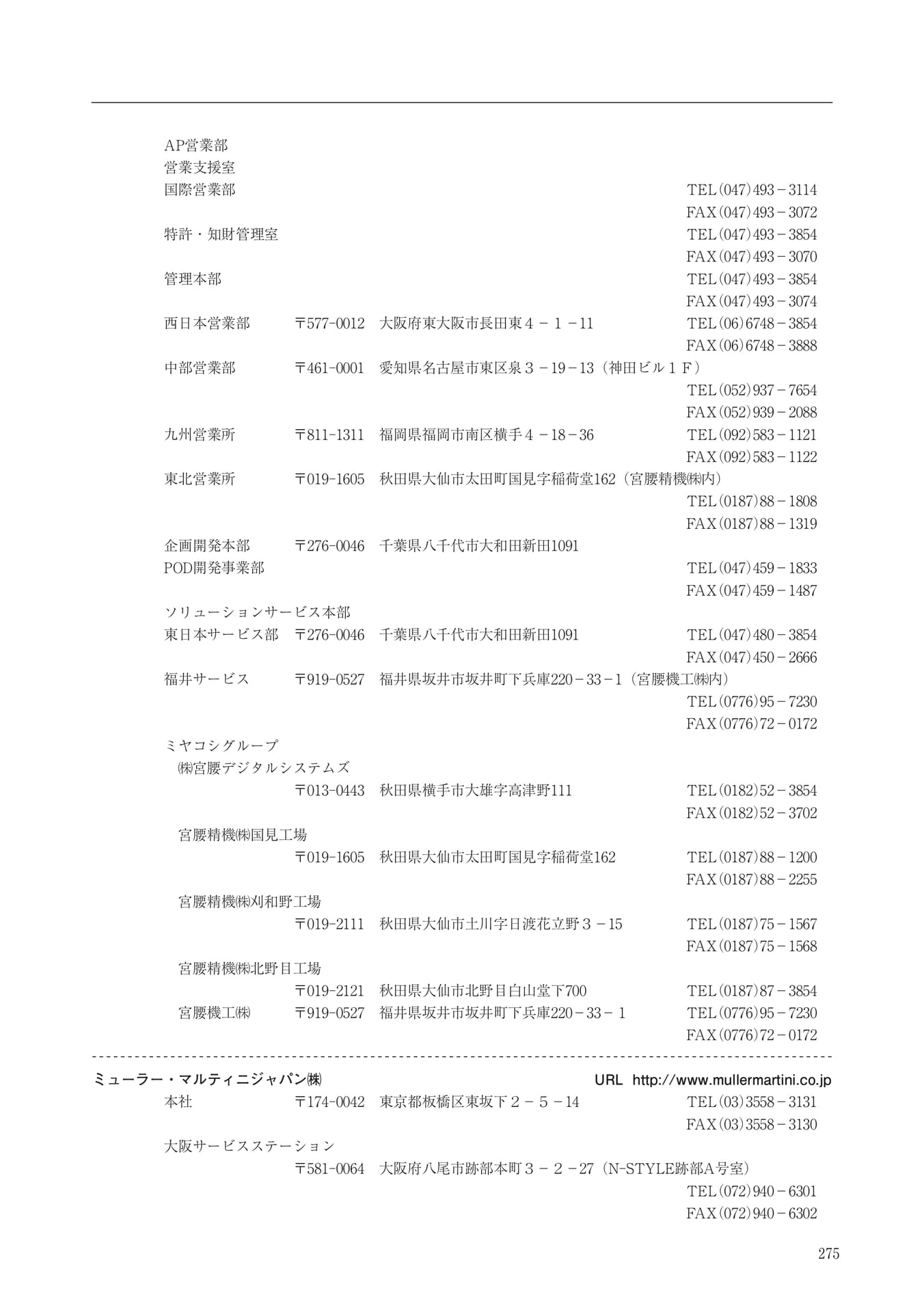 AP営業部
営業支援室
国際営業部 TEL(047)493－3114
FAX(047)493－3072
特許・知財管理室 TEL(047)493－3854
FAX(047)493－3070
管理本部 TEL(047)493－3854
FAX(047)493－3074
西日本営業部 〒577-0012 大阪府東大阪市長田東４－１－11 TEL(06)6748－3854
FAX(06)6748－3888
中部営業部 〒461-0001 愛知県名古屋市東区泉３－19－13（神田ビル１Ｆ）
TEL(052)937－7654
FAX(052)939－2088
九州営業所 〒811-1311 福岡県福岡市南区横手４－18－36 TEL(092)583－1121
FAX(092)583－1122
東北営業所 〒019-1605 秋田県大仙市太田町国見字稲荷堂162（宮腰精機㈱内）
TEL(0187)88－1808
FAX(0187)88－1319
企画開発本部 〒276-0046 千葉県八千代市大和田新田1091
POD開発事業部 TEL(047)459－1833
FAX(047)459－1487
ソリューションサービス本部
東日本サービス部 〒276-0046 千葉県八千代市大和田新田1091 TEL(047)480－3854
FAX(047)450－2666
福井サービス 〒919-0527 福井県坂井市坂井町下兵庫220－33－1（宮腰機工㈱内）
TEL(0776)95－7230
FAX(0776)72－0172
ミヤコシグループ
㈱宮腰デジタルシステムズ
〒013-0443 秋田県横手市大雄字高津野111 TEL(0182)52－3854
FAX(0182)52－3702
宮腰精機㈱国見工場
〒019-1605 秋田県大仙市太田町国見字稲荷堂162 TEL(0187)88－1200
FAX(0187)88－2255
宮腰精機㈱刈和野工場
〒019-2111 秋田県大仙市土川字日渡花立野３－15 TEL(0187)75－1567
FAX(0187)75－1568
宮腰精機㈱北野目工場
〒019-2121 秋田県大仙市北野目白山堂下700 TEL(0187)87－3854
宮腰機工㈱ 〒919-0527 福井県坂井市坂井町下兵庫220－33－１ TEL(0776)95－7230
FAX(0776)72－0172

ミューラー・マルティニジャパン㈱ URL http://www.mullermartini.co.jp
本社 〒174-0042 東京都板橋区東坂下２－５－14 TEL(03)3558－3131
FAX(03)3558－3130
大阪サービスステーション
〒581-0064 大阪府八尾市跡部本町３－２－27（N-STYLE跡部A号室）
TEL(072)940－6301
FAX(072)940－6302

275